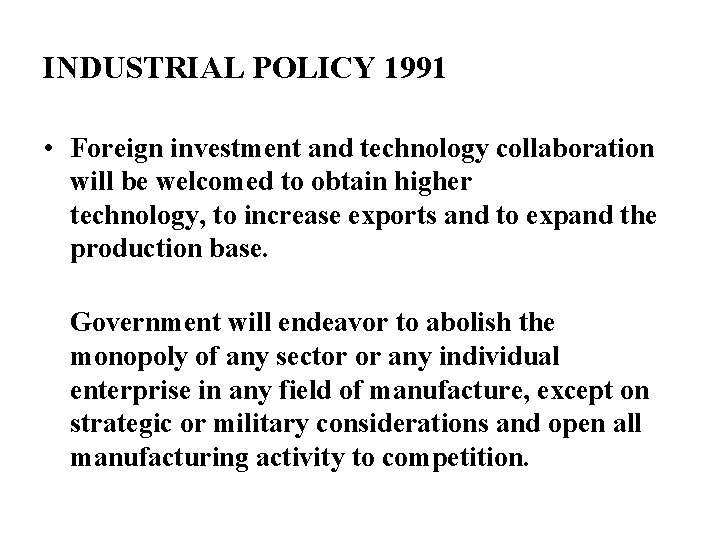 INDUSTRIAL POLICY 1991

• Foreign investment and technology collaboration will be welcomed to obtain higher technology, to increase exports and to expand the production base.

Government will endeavor to abolish the monopoly of any sector or any individual enterprise in any field of manufacture, except on strategic or military considerations and open all manufacturing activity to competition.